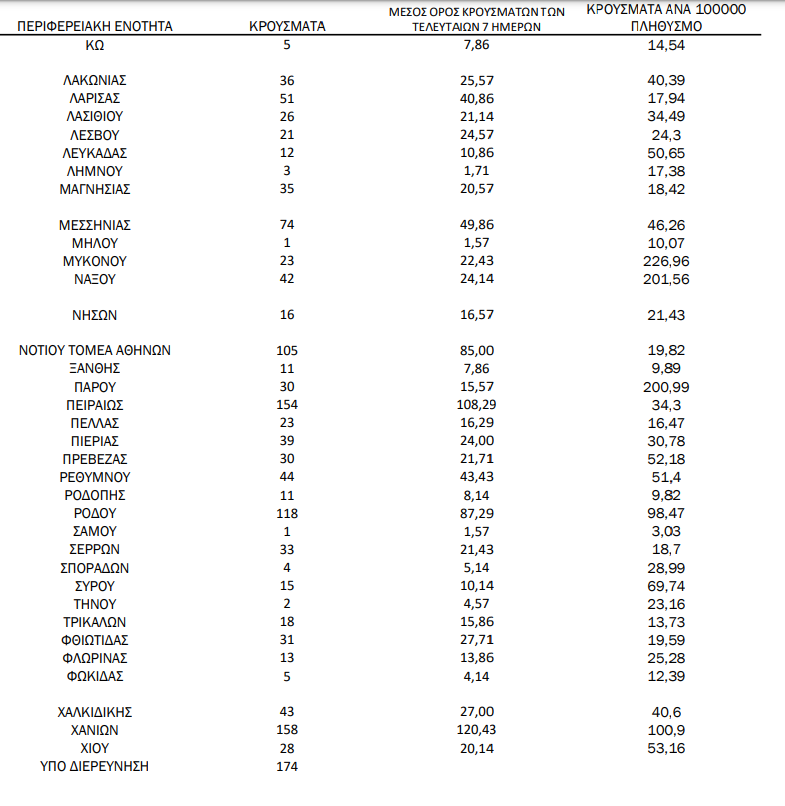 | ΠΕΡΙΦΕΡΕΙΑΚΗ ΕΝΟΤΗΤΑ | ΚΡΟΥΣΜΑΤΑ | ΜΕΣΟΣ ΟΡΟΣ ΚΡΟΥΣΜΑΤΩΝ ΤΩΝ ΤΕΛΕΥΤΑΙΩΝ 7 ΗΜΕΡΩΝ | ΚΡΟΥΣΜΑΤΑ ΑΝΑ 100000 ΠΛΗΘΥΣΜΟ |
|---|---|---|---|
| ΚΩ | 5 | 7,86 | 14,54 |
| ΛΑΚΩΝΙΑΣ | 36 | 25,57 | 40,39 |
| ΛΑΡΙΣΑΣ | 51 | 40,86 | 17,94 |
| ΛΑΣΙΘΙΟΥ | 26 | 21,14 | 34,49 |
| ΛΕΣΒΟΥ | 21 | 24,57 | 24,3 |
| ΛΕΥΚΑΔΑΣ | 12 | 10,86 | 50,65 |
| ΛΗΜΝΟΥ | 3 | 1,71 | 17,38 |
| ΜΑΓΝΗΣΙΑΣ | 35 | 20,57 | 18,42 |
| ΜΕΣΣΗΝΙΑΣ | 74 | 49,86 | 46,26 |
| ΜΗΛΟΥ | 1 | 1,57 | 10,07 |
| ΜΥΚΟΝΟΥ | 23 | 22,43 | 226,96 |
| ΝΑΞΟΥ | 42 | 24,14 | 201,56 |
| ΝΗΣΩΝ | 16 | 16,57 | 21,43 |
| ΝΟΤΙΟΥ ΤΟΜΕΑ ΑΘΗΝΩΝ | 105 | 85,00 | 19,82 |
| ΞΑΝΘΗΣ | 11 | 7,86 | 9,89 |
| ΠΑΡΟΥ | 30 | 15,57 | 200,99 |
| ΠΕΙΡΑΙΩΣ | 154 | 108,29 | 34,3 |
| ΠΕΛΛΑΣ | 23 | 16,29 | 16,47 |
| ΠΙΕΡΙΑΣ | 39 | 24,00 | 30,78 |
| ΠΡΕΒΕΖΑΣ | 30 | 21,71 | 52,18 |
| ΡΕΘΥΜΝΟΥ | 44 | 43,43 | 51,4 |
| ΡΟΔΟΠΗΣ | 11 | 8,14 | 9,82 |
| ΡΟΔΟΥ | 118 | 87,29 | 98,47 |
| ΣΑΜΟΥ | 1 | 1,57 | 3,03 |
| ΣΕΡΡΩΝ | 33 | 21,43 | 18,7 |
| ΣΠΟΡΑΔΩΝ | 4 | 5,14 | 28,99 |
| ΣΥΡΟΥ | 15 | 10,14 | 69,74 |
| ΤΗΝΟΥ | 2 | 4,57 | 23,16 |
| ΤΡΙΚΑΛΩΝ | 18 | 15,86 | 13,73 |
| ΦΘΙΩΤΙΔΑΣ | 31 | 27,71 | 19,59 |
| ΦΛΩΡΙΝΑΣ | 13 | 13,86 | 25,28 |
| ΦΩΚΙΔΑΣ | 5 | 4,14 | 12,39 |
| ΧΑΛΚΙΔΙΚΗΣ | 43 | 27,00 | 40,6 |
| ΧΑΝΙΩΝ | 158 | 120,43 | 100,9 |
| ΧΙΟΥ | 28 | 20,14 | 53,16 |
| ΥΠΟ ΔΙΕΡΕΥΝΗΣΗ | 174 | | |